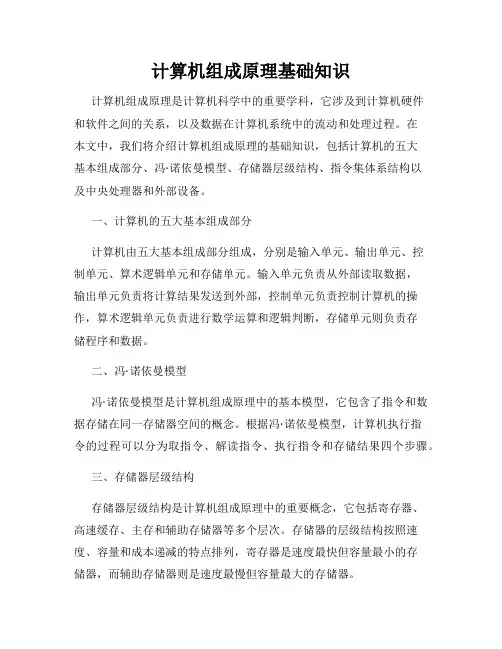 计算机组成原理基础知识

计算机组成原理是计算机科学中的重要学科，它涉及到计算机硬件和软件之间的关系，以及数据在计算机系统中的流动和处理过程。在本文中，我们将介绍计算机组成原理的基础知识，包括计算机的五大基本组成部分、冯·诺依曼模型、存储器层级结构、指令集体系结构以及中央处理器和外部设备。

一、计算机的五大基本组成部分

计算机由五大基本组成部分组成，分别是输入单元、输出单元、控制单元、算术逻辑单元和存储单元。输入单元负责从外部读取数据，输出单元负责将计算结果发送到外部，控制单元负责控制计算机的操作，算术逻辑单元负责进行数学运算和逻辑判断，存储单元则负责存储程序和数据。

二、冯·诺依曼模型

冯·诺依曼模型是计算机组成原理中的基本模型，它包含了指令和数据存储在同一存储器空间的概念。根据冯·诺依曼模型，计算机执行指令的过程可以分为取指令、解读指令、执行指令和存储结果四个步骤。

三、存储器层级结构

存储器层级结构是计算机组成原理中的重要概念，它包括寄存器、高速缓存、主存和辅助存储器等多个层次。存储器的层级结构按照速度、容量和成本递减的特点排列，寄存器是速度最快但容量最小的存储器，而辅助存储器则是速度最慢但容量最大的存储器。